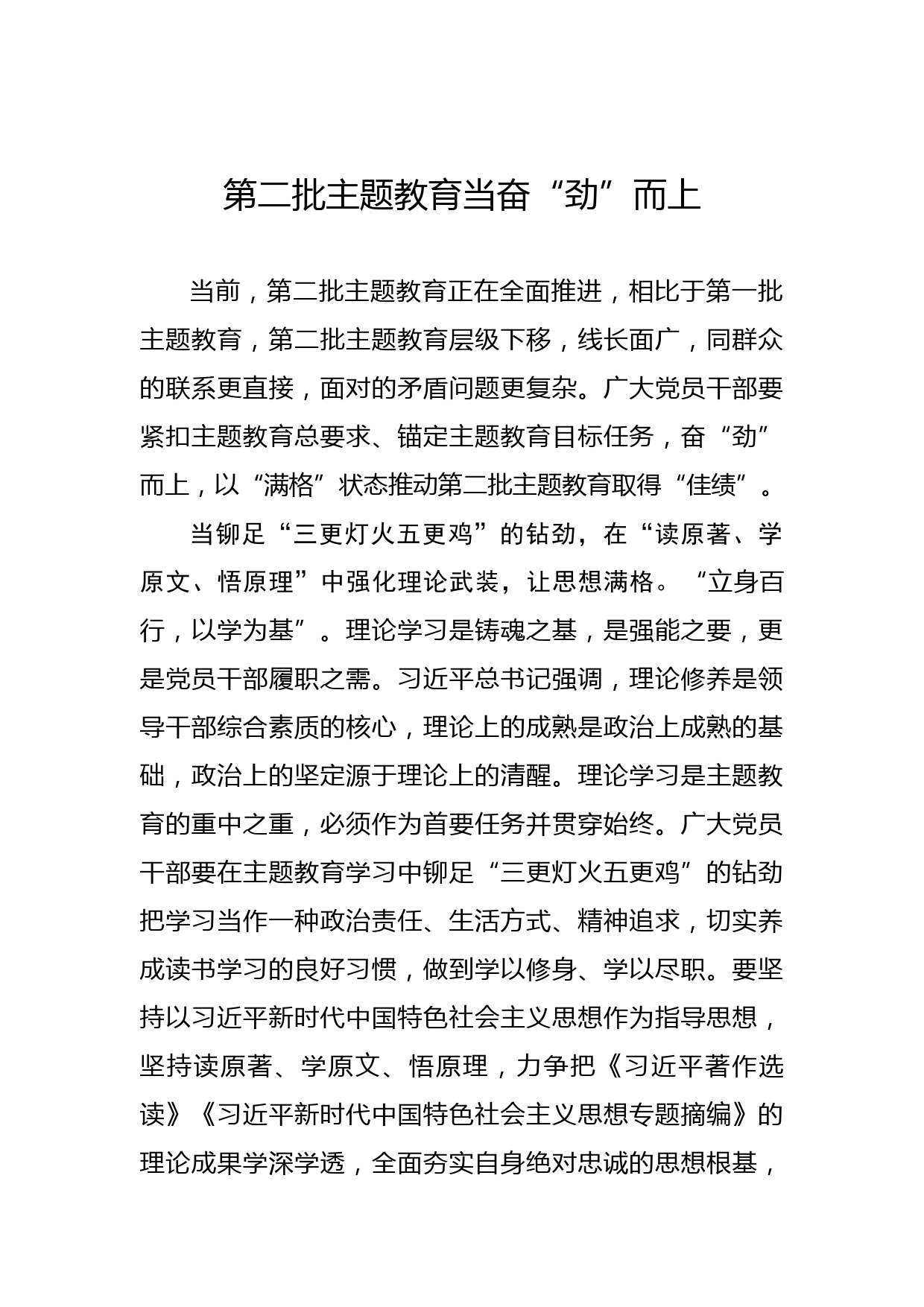 第二批主题教育当奋“劲”而上

当前，第二批主题教育正在全面推进，相比于第一批主题教育，第二批主题教育层级下移，线长面广，同群众的联系更直接，面对的矛盾问题更复杂。广大党员干部要紧扣主题教育总要求、锚定主题教育目标任务，奋“劲”而上，以“满格”状态推动第二批主题教育取得“佳绩”。

当铆足“三更灯火五更鸡”的钻劲，在“读原著、学原文、悟原理”中强化理论武装，让思想满格。“立身百行，以学为基”。理论学习是铸魂之基，是强能之要，更是党员干部履职之需。习近平总书记强调，理论修养是领导干部综合素质的核心，理论上的成熟是政治上成熟的基础，政治上的坚定源于理论上的清醒。理论学习是主题教育的重中之重，必须作为首要任务并贯穿始终。广大党员干部要在主题教育学习中铆足“三更灯火五更鸡”的钻劲把学习当作一种政治责任、生活方式、精神追求，切实养成读书学习的良好习惯，做到学以修身、学以尽职。要坚持以习近平新时代中国特色社会主义思想作为指导思想，坚持读原著、学原文、悟原理，力争把《习近平著作选读》《习近平新时代中国特色社会主义思想专题摘编》的理论成果学深学透，全面夯实自身绝对忠诚的思想根基，